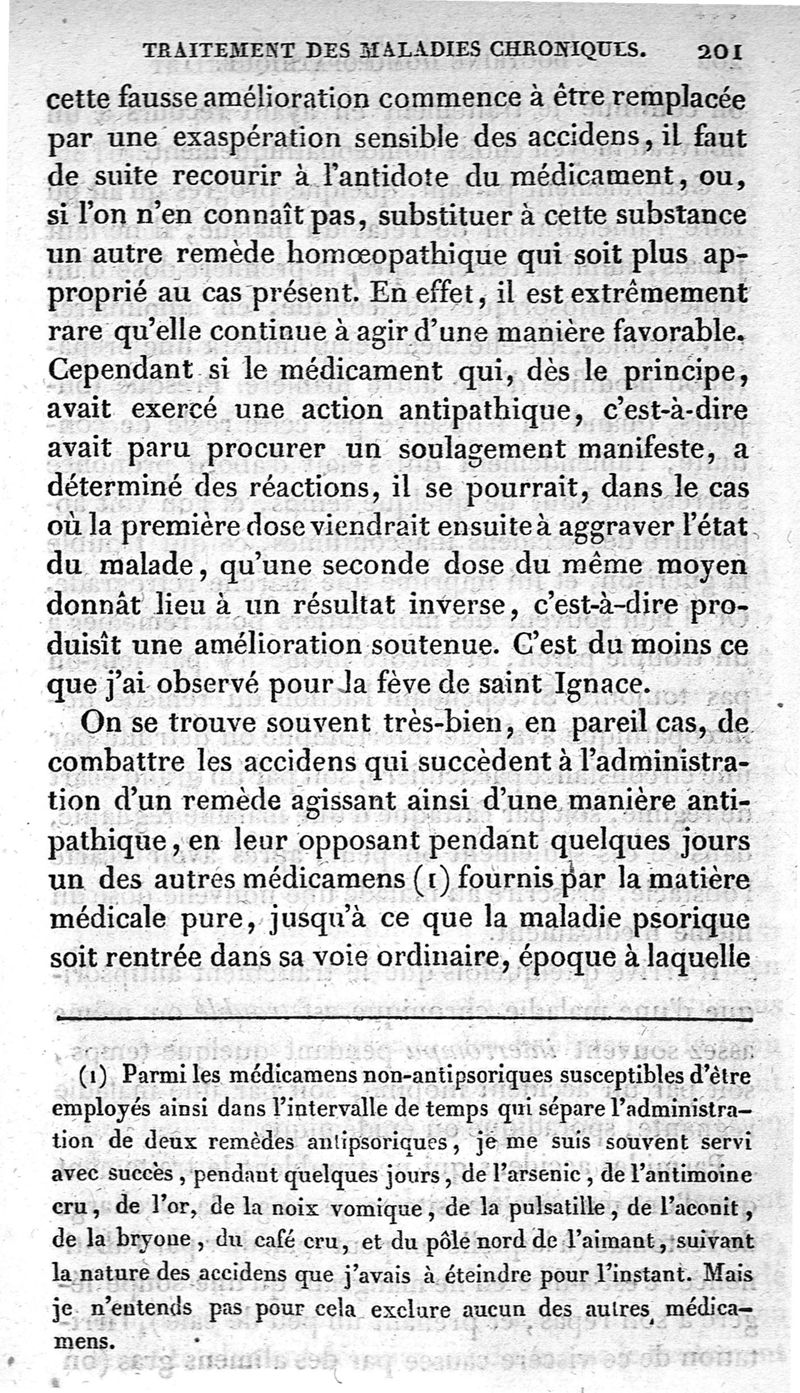 TRAITEMENT DES MALADIES CHRONIQUES. 201

cette fausse amélioration commence à être remplacée par une exaspération sensible des accidens, il faut de suite recourir à l'antidote du médicament, ou, si l'on n'en connaît pas, substituer à cette substance un autre remède homœopathique qui soit plus approprié au cas présent. En effet, il est extrêmement rare qu'elle continue à agir d'une manière favorable. Cependant si le médicament qui, dès le principe, avait exercé une action antipathique, c'est-à-dire avait paru procurer un soulagement manifeste, a déterminé des réactions, il se pourrait, dans le cas où la première dose viendrait ensuite à aggraver l'état du malade, qu'une seconde dose du même moyen donnât lieu à un résultat inverse, c'est-à-dire produisît une amélioration soutenue. C'est du moins ce que j'ai observé pour la fève de saint Ignace.

On se trouve souvent très-bien, en pareil cas, de combattre les accidens qui succèdent à l'administration d'un remède agissant ainsi d'une manière antipathique, en leur opposant pendant quelques jours un des autres médicamens (1) fournis par la matière médicale pure, jusqu'à ce que la maladie psorique soit rentrée dans sa voie ordinaire, époque à laquelle

(1) Parmi les médicamens non-antipsoriques susceptibles d'être employés ainsi dans l'intervalle de temps qui sépare l'administration de deux remèdes antipsoriques, je me suis souvent servi avec succès, pendant quelques jours, de l'arsenic, de l'antimoine cru, de l'or, de la noix vomique, de la pulsatille, de l'aconit, de la bryone, du café cru, et du pôle nord de l'aimant, suivant la nature des accidens que j'avais à éteindre pour l'instant. Mais je n'entends pas pour cela exclure aucun des autres médicamens.